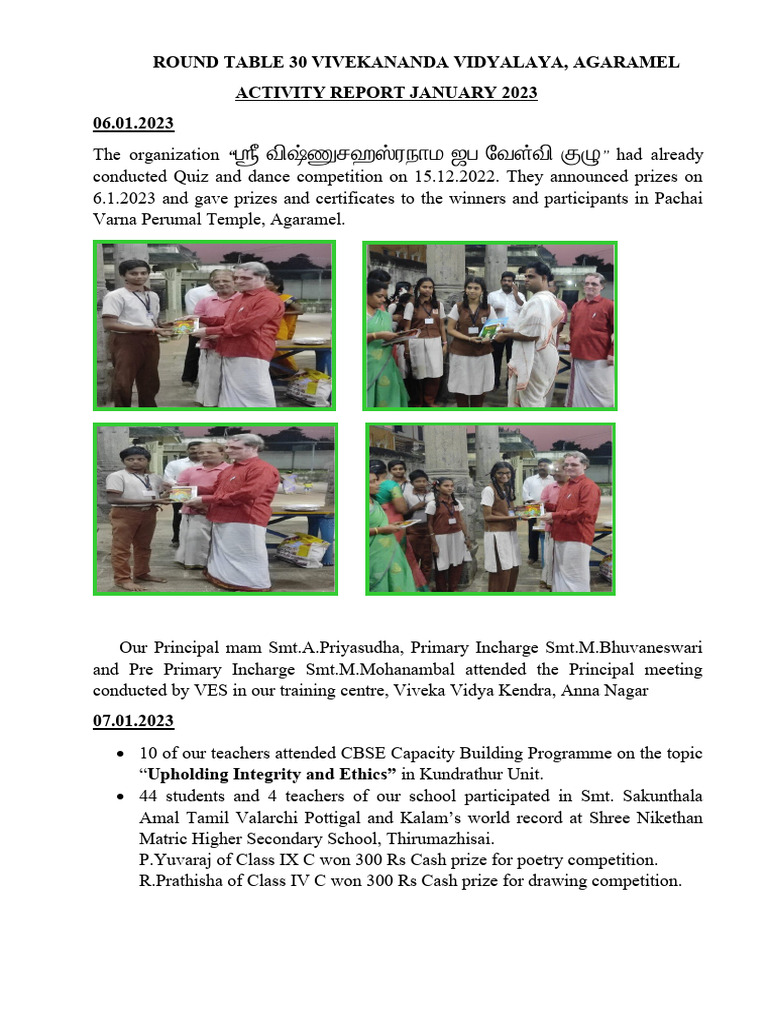 ROUND TABLE 30 VIVEKANANDA VIDYALAYA, AGARAMEL

ACTIVITY REPORT JANUARY 2023

06.01.2023

The organization "ஸ்ரீ விஷ்ணுசஹஸ்ரநாம ஜப வேள்வி குழு" had already conducted Quiz and dance competition on 15.12.2022. They announced prizes on 6.1.2023 and gave prizes and certificates to the winners and participants in Pachai Varna Perumal Temple, Agaramel.

Our Principal mam Smt.A.Priyasudha, Primary Incharge Smt.M.Bhuvaneswari and Pre Primary Incharge Smt.M.Mohanambal attended the Principal meeting conducted by VES in our training centre, Viveka Vidya Kendra, Anna Nagar

07.01.2023

• 10 of our teachers attended CBSE Capacity Building Programme on the topic "Upholding Integrity and Ethics" in Kundrathur Unit.
• 44 students and 4 teachers of our school participated in Smt. Sakunthala Amal Tamil Valarchi Pottigal and Kalam's world record at Shree Nikethan Matric Higher Secondary School, Thirumazhisai.
P.Yuvaraj of Class IX C won 300 Rs Cash prize for poetry competition.
R.Prathisha of Class IV C won 300 Rs Cash prize for drawing competition.